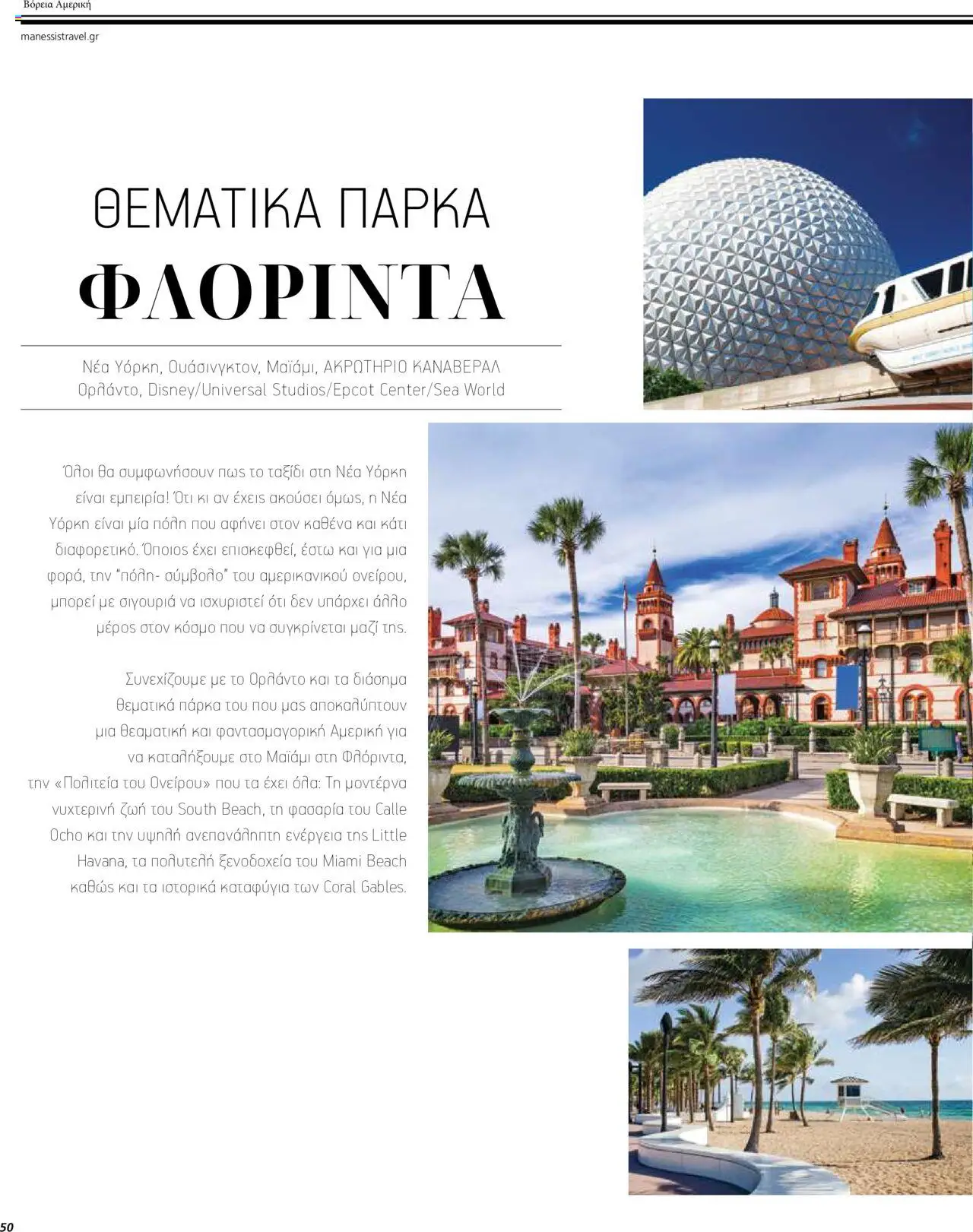 Βόρεια Αμερική

manessistravel.gr

ΘΕΜΑΤΙΚΑ ΠΑΡΚΑ
ΦΛΟΡΙΝΤΑ

Νέα Υόρκη, Ουάσινγκτον, Μαϊάμι, ΑΚΡΩΤΗΡΙΟ ΚΑΝΑΒΕΡΑΛ
Ορλάντο, Disney/Universal Studios/Epcot Center/Sea World

Όλοι θα συμφωνήσουν πως το ταξίδι στη Νέα Υόρκη είναι εμπειρία! Ότι κι αν έχεις ακούσει όμως, η Νέα Υόρκη είναι μία πόλη που αφήνει στον καθένα και κάτι διαφορετικό. Όποιος έχει επισκεφθεί, έστω και για μια φορά, την "πόλη- σύμβολο" του αμερικανικού ονείρου, μπορεί με σιγουριά να ισχυριστεί ότι δεν υπάρχει άλλο μέρος στον κόσμο που να συγκρίνεται μαζί της.

Συνεχίζουμε με το Ορλάντο και τα διάσημα θεματικά πάρκα του που μας αποκαλύπτουν μια θεαματική και φαντασμαγορική Αμερική για να καταλήξουμε στο Μαϊάμι στη Φλόριντα, την «Πολιτεία του Ονείρου» που τα έχει όλα: Τη μοντέρνα νυχτερινή ζωή του South Beach, τη φασαρία του Calle Ocho και την υψηλή ανεπανάληπτη ενέργεια της Little Havana, τα πολυτελή ξενοδοχεία του Miami Beach καθώς και τα ιστορικά καταφύγια των Coral Gables.

50